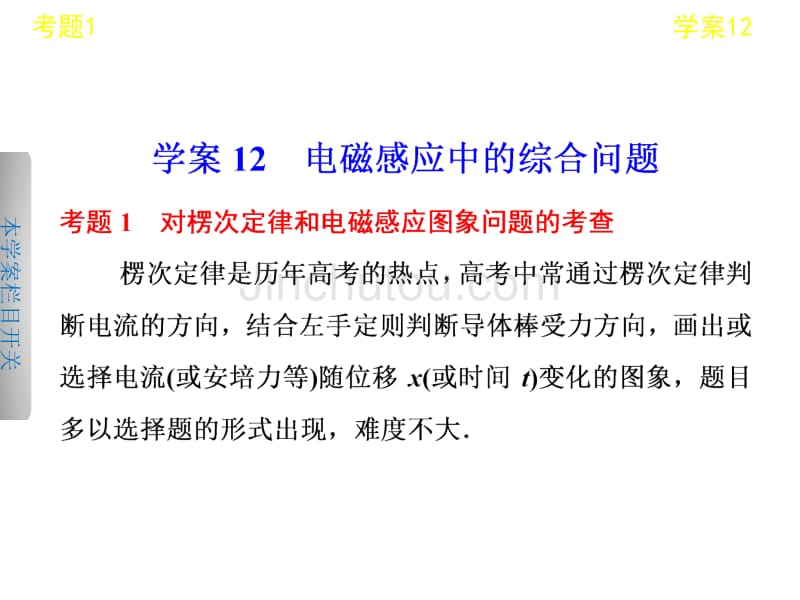 考题1

学案12

本学案栏目开关

学案 12　电磁感应中的综合问题

考题 1　对楞次定律和电磁感应图象问题的考查

楞次定律是历年高考的热点，高考中常通过楞次定律判断电流的方向，结合左手定则判断导体棒受力方向，画出或选择电流(或安培力等)随位移 $x$(或时间 $t$)变化的图象，题目多以选择题的形式出现，难度不大.

jinchutou.com